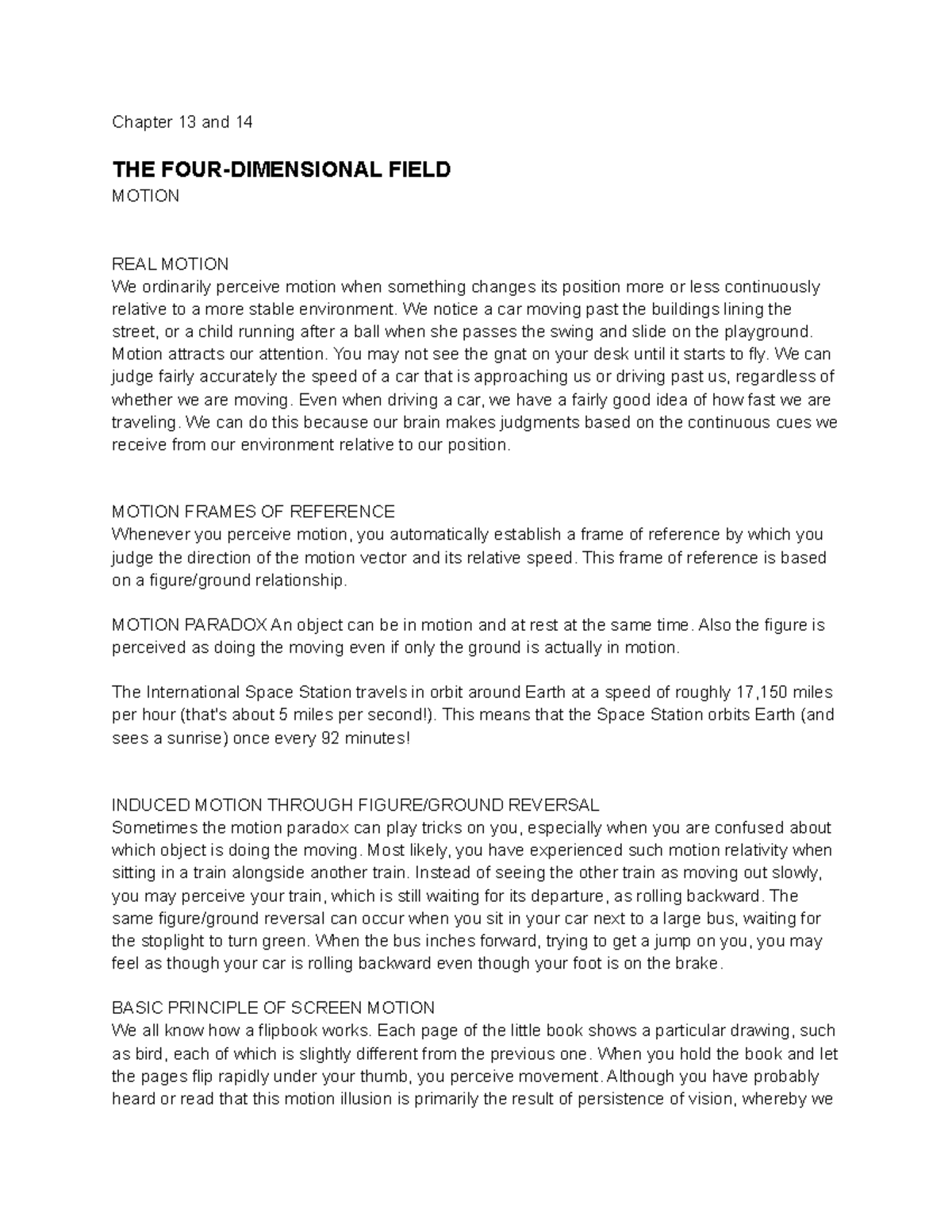 Chapter 13 and 14

THE FOUR-DIMENSIONAL FIELD
MOTION

REAL MOTION
We ordinarily perceive motion when something changes its position more or less continuously relative to a more stable environment. We notice a car moving past the buildings lining the street, or a child running after a ball when she passes the swing and slide on the playground. Motion attracts our attention. You may not see the gnat on your desk until it starts to fly. We can judge fairly accurately the speed of a car that is approaching us or driving past us, regardless of whether we are moving. Even when driving a car, we have a fairly good idea of how fast we are traveling. We can do this because our brain makes judgments based on the continuous cues we receive from our environment relative to our position.

MOTION FRAMES OF REFERENCE
Whenever you perceive motion, you automatically establish a frame of reference by which you judge the direction of the motion vector and its relative speed. This frame of reference is based on a figure/ground relationship.

MOTION PARADOX An object can be in motion and at rest at the same time. Also the figure is perceived as doing the moving even if only the ground is actually in motion.

The International Space Station travels in orbit around Earth at a speed of roughly 17,150 miles per hour (that's about 5 miles per second!). This means that the Space Station orbits Earth (and sees a sunrise) once every 92 minutes!

INDUCED MOTION THROUGH FIGURE/GROUND REVERSAL
Sometimes the motion paradox can play tricks on you, especially when you are confused about which object is doing the moving. Most likely, you have experienced such motion relativity when sitting in a train alongside another train. Instead of seeing the other train as moving out slowly, you may perceive your train, which is still waiting for its departure, as rolling backward. The same figure/ground reversal can occur when you sit in your car next to a large bus, waiting for the stoplight to turn green. When the bus inches forward, trying to get a jump on you, you may feel as though your car is rolling backward even though your foot is on the brake.

BASIC PRINCIPLE OF SCREEN MOTION
We all know how a flipbook works. Each page of the little book shows a particular drawing, such as bird, each of which is slightly different from the previous one. When you hold the book and let the pages flip rapidly under your thumb, you perceive movement. Although you have probably heard or read that this motion illusion is primarily the result of persistence of vision, whereby we